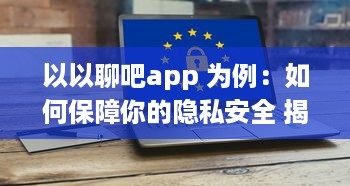 以以聊吧app 为例：如何保障你的隐私安全 揭